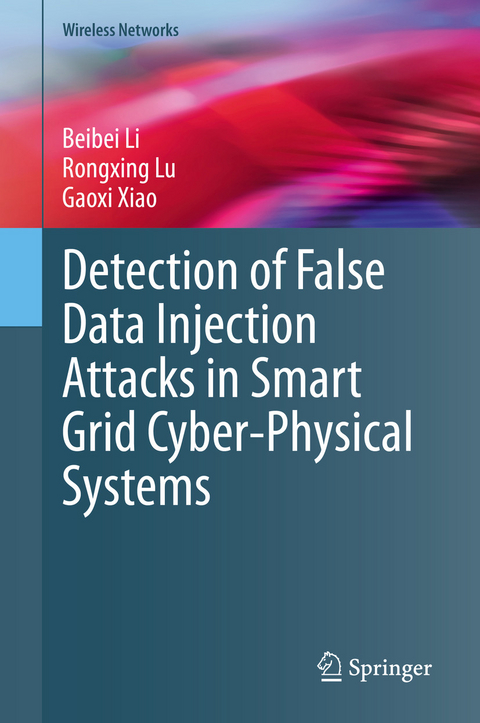 Wireless Networks

Beibei Li
Rongxing Lu
Gaoxi Xiao

Detection of False Data Injection Attacks in Smart Grid Cyber-Physical Systems

Springer